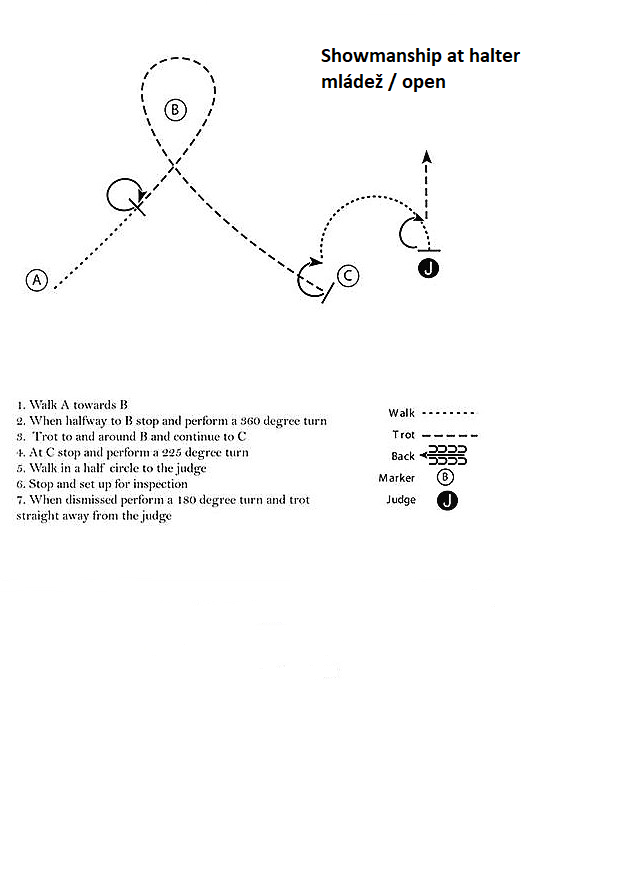 Showmanship at halter
mládež / open

B

A

C

J

1. Walk A towards B
2. When halfway to B stop and perform a 360 degree turn
3. Trot to and around B and continue to C
4. At C stop and perform a 225 degree turn
5. Walk in a half circle to the judge
6. Stop and set up for inspection
7. When dismissed perform a 180 degree turn and trot straight away from the judge

Walk
Trot
Back
Marker B
Judge J